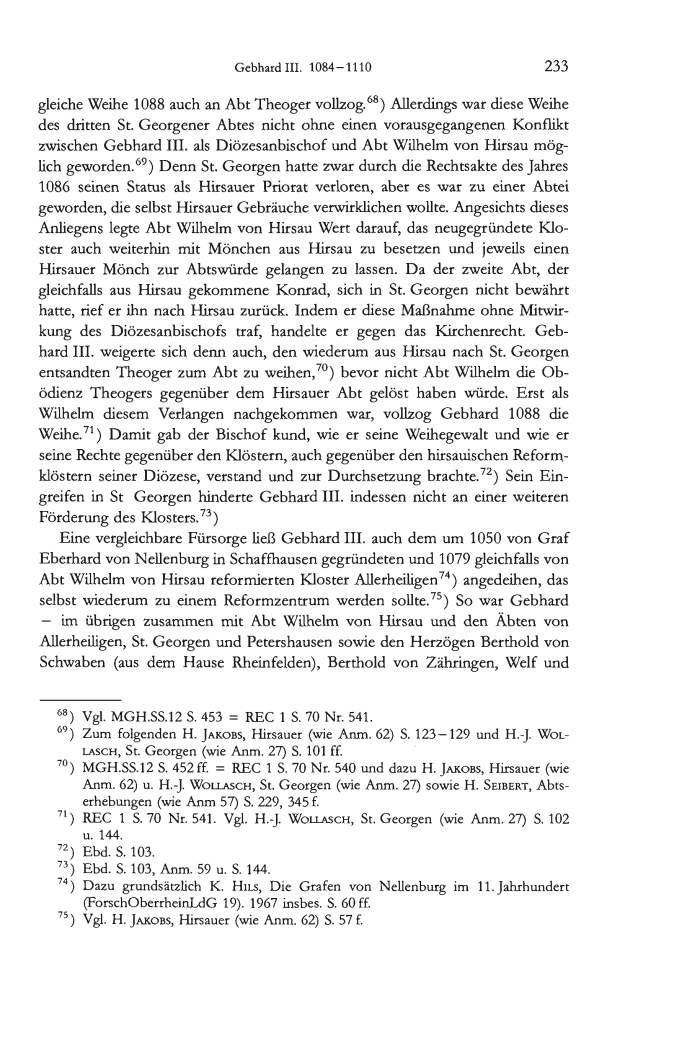 Gebhard III. 1084–1110

233

gleiche Weihe 1088 auch an Abt Theoger vollzog.$^{68}$) Allerdings war diese Weihe des dritten St. Georgener Abtes nicht ohne einen vorausgegangenen Konflikt zwischen Gebhard III. als Diözesanbischof und Abt Wilhelm von Hirsau möglich geworden.$^{69}$) Denn St. Georgen hatte zwar durch die Rechtsakte des Jahres 1086 seinen Status als Hirsauer Priorat verloren, aber es war zu einer Abtei geworden, die selbst Hirsauer Gebräuche verwirklichen wollte. Angesichts dieses Anliegens legte Abt Wilhelm von Hirsau Wert darauf, das neugegründete Kloster auch weiterhin mit Mönchen aus Hirsau zu besetzen und jeweils einen Hirsauer Mönch zur Abtswürde gelangen zu lassen. Da der zweite Abt, der gleichfalls aus Hirsau gekommene Konrad, sich in St. Georgen nicht bewährt hatte, rief er ihn nach Hirsau zurück. Indem er diese Maßnahme ohne Mitwirkung des Diözesanbischofs traf, handelte er gegen das Kirchenrecht. Gebhard III. weigerte sich denn auch, den wiederum aus Hirsau nach St. Georgen entsandten Theoger zum Abt zu weihen,$^{70}$) bevor nicht Abt Wilhelm die Obödienz Theogers gegenüber dem Hirsauer Abt gelöst haben würde. Erst als Wilhelm diesem Verlangen nachgekommen war, vollzog Gebhard 1088 die Weihe.$^{71}$) Damit gab der Bischof kund, wie er seine Weihegewalt und wie er seine Rechte gegenüber den Klöstern, auch gegenüber den hirsauischen Reformklöstern seiner Diözese, verstand und zur Durchsetzung brachte.$^{72}$) Sein Eingreifen in St Georgen hinderte Gebhard III. indessen nicht an einer weiteren Förderung des Klosters.$^{73}$)

Eine vergleichbare Fürsorge ließ Gebhard III. auch dem um 1050 von Graf Eberhard von Nellenburg in Schaffhausen gegründeten und 1079 gleichfalls von Abt Wilhelm von Hirsau reformierten Kloster Allerheiligen$^{74}$) angedeihen, das selbst wiederum zu einem Reformzentrum werden sollte.$^{75}$) So war Gebhard – im übrigen zusammen mit Abt Wilhelm von Hirsau und den Äbten von Allerheiligen, St. Georgen und Petershausen sowie den Herzögen Berthold von Schwaben (aus dem Hause Rheinfelden), Berthold von Zähringen, Welf und

$^{68}$) Vgl. MGH.SS.12 S. 453 = REC 1 S. 70 Nr. 541.
$^{69}$) Zum folgenden H. Jakobs, Hirsauer (wie Anm. 62) S. 123–129 und H.-J. Wollasch, St. Georgen (wie Anm. 27) S. 101 ff.
$^{70}$) MGH.SS.12 S. 452 ff. = REC 1 S. 70 Nr. 540 und dazu H. Jakobs, Hirsauer (wie Anm. 62) u. H.-J. Wollasch, St. Georgen (wie Anm. 27) sowie H. Seibert, Abtserhebungen (wie Anm 57) S. 229, 345 f.
$^{71}$) REC 1 S. 70 Nr. 541. Vgl. H.-J. Wollasch, St. Georgen (wie Anm. 27) S. 102 u. 144.
$^{72}$) Ebd. S. 103.
$^{73}$) Ebd. S. 103, Anm. 59 u. S. 144.
$^{74}$) Dazu grundsätzlich K. Hils, Die Grafen von Nellenburg im 11. Jahrhundert (ForschOberrheinLdG 19). 1967 insbes. S. 60 ff.
$^{75}$) Vgl. H. Jakobs, Hirsauer (wie Anm. 62) S. 57 f.